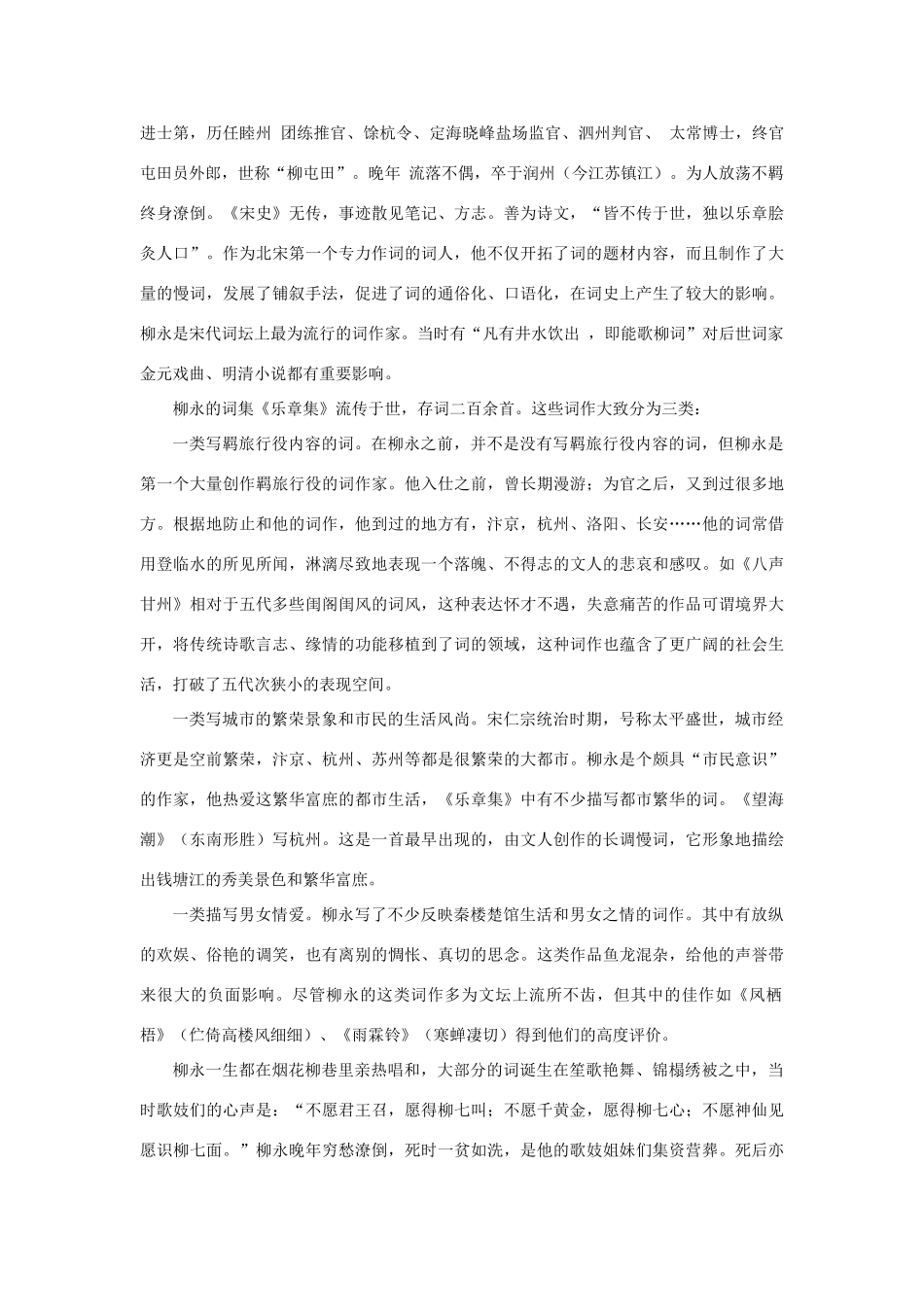 进士第，历任睦州 团练推官、馀杭令、定海晓峰盐场监官、泗州判官、 太常博士，终官屯田员外郎，世称“柳屯田”。晚年 流落不偶，卒于润州（今江苏镇江）。为人放荡不羁终身潦倒。《宋史》无传，事迹散见笔记、方志。善为诗文，“皆不传于世，独以乐章脍炙人口”。作为北宋第一个专力作词的词人，他不仅开拓了词的题材内容，而且制作了大量的慢词，发展了铺叙手法，促进了词的通俗化、口语化，在词史上产生了较大的影响。柳永是宋代词坛上最为流行的词作家。当时有“凡有井水饮出 ，即能歌柳词”对后世词家金元戏曲、明清小说都有重要影响。

柳永的词集《乐章集》流传于世，存词二百余首。这些词作大致分为三类：

一类写羁旅行役内容的词。在柳永之前，并不是没有写羁旅行役内容的词，但柳永是第一个大量创作羁旅行役的词作家。他入仕之前，曾长期漫游；为官之后，又到过很多地方。根据地防止和他的词作，他到过的地方有，汴京，杭州、洛阳、长安……他的词常借用登临水的所见所闻，淋漓尽致地表现一个落魄、不得志的文人的悲哀和感叹。如《八声甘州》相对于五代多些闺阁闺风的词风，这种表达怀才不遇，失意痛苦的作品可谓境界大开，将传统诗歌言志、缘情的功能移植到了词的领域，这种词作也蕴含了更广阔的社会生活，打破了五代次狭小的表现空间。

一类写城市的繁荣景象和市民的生活风尚。宋仁宗统治时期，号称太平盛世，城市经济更是空前繁荣，汴京、杭州、苏州等都是很繁荣的大都市。柳永是个颇具“市民意识”的作家，他热爱这繁华富庶的都市生活，《乐章集》中有不少描写都市繁华的词。《望海潮》（东南形胜）写杭州。这是一首最早出现的，由文人创作的长调慢词，它形象地描绘出钱塘江的秀美景色和繁华富庶。

一类描写男女情爱。柳永写了不少反映秦楼楚馆生活和男女之情的词作。其中有放纵的欢娱、俗艳的调笑，也有离别的惆怅、真切的思念。这类作品鱼龙混杂，给他的声誉带来很大的负面影响。尽管柳永的这类词作多为文坛上流所不齿，但其中的佳作如《凤栖梧》（伫倚高楼风细细）、《雨霖铃》（寒蝉凄切）得到他们的高度评价。

柳永一生都在烟花柳巷里亲热唱和，大部分的词诞生在笙歌艳舞、锦榻绣被之中，当时歌妓们的心声是：“不愿君王召，愿得柳七叫；不愿千黄金，愿得柳七心；不愿神仙见愿识柳七面。”柳永晚年穷愁潦倒，死时一贫如洗，是他的歌妓姐妹们集资营葬。死后亦